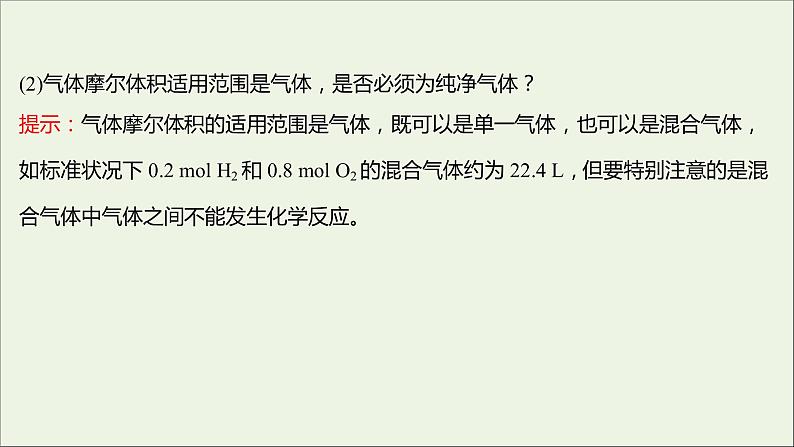 (2)气体摩尔体积适用范围是气体，是否必须为纯净气体？

提示：气体摩尔体积的适用范围是气体，既可以是单一气体，也可以是混合气体，如标准状况下 0.2 mol $H_2$ 和 0.8 mol $O_2$ 的混合气体约为 22.4 L，但要特别注意的是混合气体中气体之间不能发生化学反应。